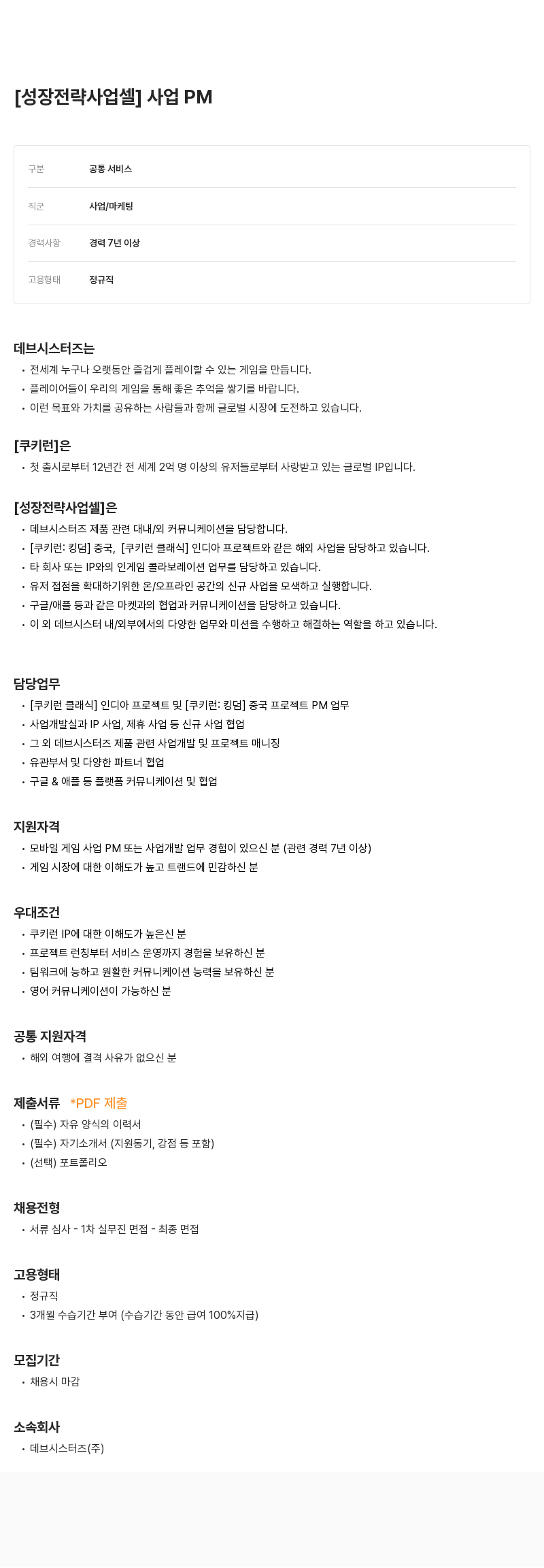 [성장전략사업셀] 사업 PM

| 구분 | 공통 서비스 |
|---|---|
| 직군 | 사업/마케팅 |
| 경력사항 | 경력 7년 이상 |
| 고용형태 | 정규직 |

데브시스터즈는
• 전세계 누구나 오랫동안 즐겁게 플레이할 수 있는 게임을 만듭니다.
• 플레이어들이 우리의 게임을 통해 좋은 추억을 쌓기를 바랍니다.
• 이런 목표와 가치를 공유하는 사람들과 함께 글로벌 시장에 도전하고 있습니다.

[쿠키런]은
• 첫 출시로부터 12년간 전 세계 2억 명 이상의 유저들로부터 사랑받고 있는 글로벌 IP입니다.

[성장전략사업셀]은
• 데브시스터즈 제품 관련 대내/외 커뮤니케이션을 담당합니다.
• [쿠키런: 킹덤] 중국, [쿠키런 클래식] 인디아 프로젝트와 같은 해외 사업을 담당하고 있습니다.
• 타 회사 또는 IP와의 인게임 콜라보레이션 업무를 담당하고 있습니다.
• 유저 접점을 확대하기위한 온/오프라인 공간의 신규 사업을 모색하고 실행합니다.
• 구글/애플 등과 같은 마켓과의 협업과 커뮤니케이션을 담당하고 있습니다.
• 이 외 데브시스터 내/외부에서의 다양한 업무와 미션을 수행하고 해결하는 역할을 하고 있습니다.

담당업무
• [쿠키런 클래식] 인디아 프로젝트 및 [쿠키런: 킹덤] 중국 프로젝트 PM 업무
• 사업개발실과 IP 사업, 제휴 사업 등 신규 사업 협업
• 그 외 데브시스터즈 제품 관련 사업개발 및 프로젝트 매니징
• 유관부서 및 다양한 파트너 협업
• 구글 & 애플 등 플랫폼 커뮤니케이션 및 협업

지원자격
• 모바일 게임 사업 PM 또는 사업개발 업무 경험이 있으신 분 (관련 경력 7년 이상)
• 게임 시장에 대한 이해도가 높고 트랜드에 민감하신 분

우대조건
• 쿠키런 IP에 대한 이해도가 높은신 분
• 프로젝트 런칭부터 서비스 운영까지 경험을 보유하신 분
• 팀워크에 능하고 원활한 커뮤니케이션 능력을 보유하신 분
• 영어 커뮤니케이션이 가능하신 분

공통 지원자격
• 해외 여행에 결격 사유가 없으신 분

제출서류 *PDF 제출
• (필수) 자유 양식의 이력서
• (필수) 자기소개서 (지원동기, 강점 등 포함)
• (선택) 포트폴리오

채용전형
• 서류 심사 - 1차 실무진 면접 - 최종 면접

고용형태
• 정규직
• 3개월 수습기간 부여 (수습기간 동안 급여 100%지급)

모집기간
• 채용시 마감

소속회사
• 데브시스터즈(주)